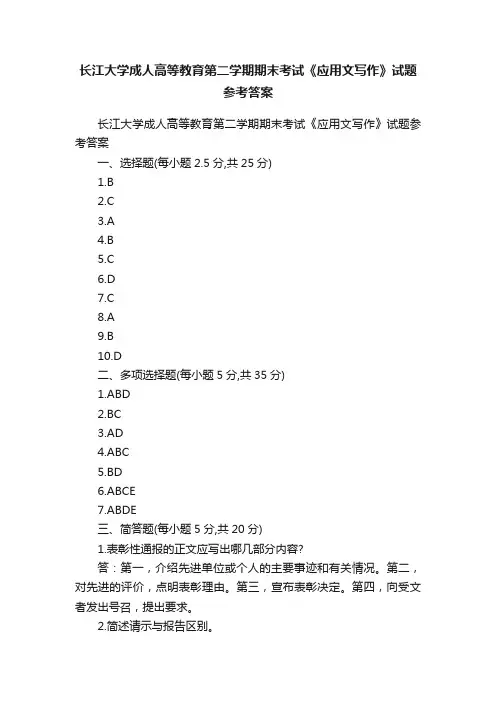 长江大学成人高等教育第二学期期末考试《应用文写作》试题参考答案

长江大学成人高等教育第二学期期末考试《应用文写作》试题参考答案

一、选择题(每小题 2.5 分,共 25 分)

1.B

2.C

3.A

4.B

5.C

6.D

7.C

8.A

9.B

10.D

二、多项选择题(每小题 5 分,共 35 分)

1.ABD

2.BC

3.AD

4.ABC

5.BD

6.ABCE

7.ABDE

三、简答题(每小题 5 分,共 20 分)

1.表彰性通报的正文应写出哪几部分内容?

答：第一，介绍先进单位或个人的主要事迹和有关情况。第二，对先进的评价，点明表彰理由。第三，宣布表彰决定。第四，向受文者发出号召，提出要求。

2.简述请示与报告区别。